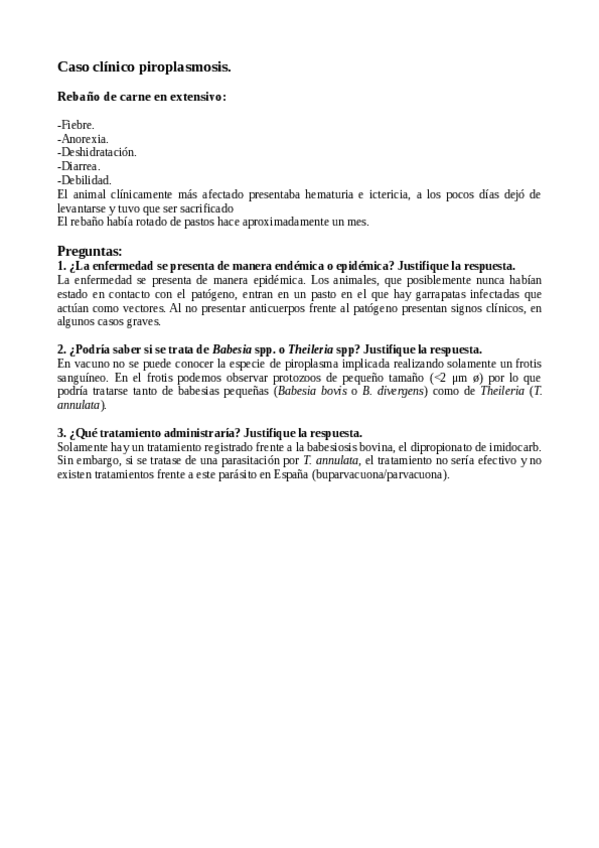 Caso clínico piroplasmosis.

Rebaño de carne en extensivo:

-Fiebre.
-Anorexia.
-Deshidratación.
-Diarrea.
-Debilidad.
El animal clínicamente más afectado presentaba hematuria e ictericia, a los pocos días dejó de levantarse y tuvo que ser sacrificado
El rebaño había rotado de pastos hace aproximadamente un mes.

Preguntas:
1. ¿La enfermedad se presenta de manera endémica o epidémica? Justifique la respuesta.
La enfermedad se presenta de manera epidémica. Los animales, que posiblemente nunca habían estado en contacto con el patógeno, entran en un pasto en el que hay garrapatas infectadas que actúan como vectores. Al no presentar anticuerpos frente al patógeno presentan signos clínicos, en algunos casos graves.

2. ¿Podría saber si se trata de Babesia spp. o Theileria spp? Justifique la respuesta.
En vacuno no se puede conocer la especie de piroplasma implicada realizando solamente un frotis sanguíneo. En el frotis podemos observar protozoos de pequeño tamaño (<2 µm ø) por lo que podría tratarse tanto de babesias pequeñas (Babesia bovis o B. divergens) como de Theileria (T. annulata).

3. ¿Qué tratamiento administraría? Justifique la respuesta.
Solamente hay un tratamiento registrado frente a la babesiosis bovina, el dipropionato de imidocarb. Sin embargo, si se tratase de una parasitación por T. annulata, el tratamiento no sería efectivo y no existen tratamientos frente a este parásito en España (buparvacuona/parvacuona).